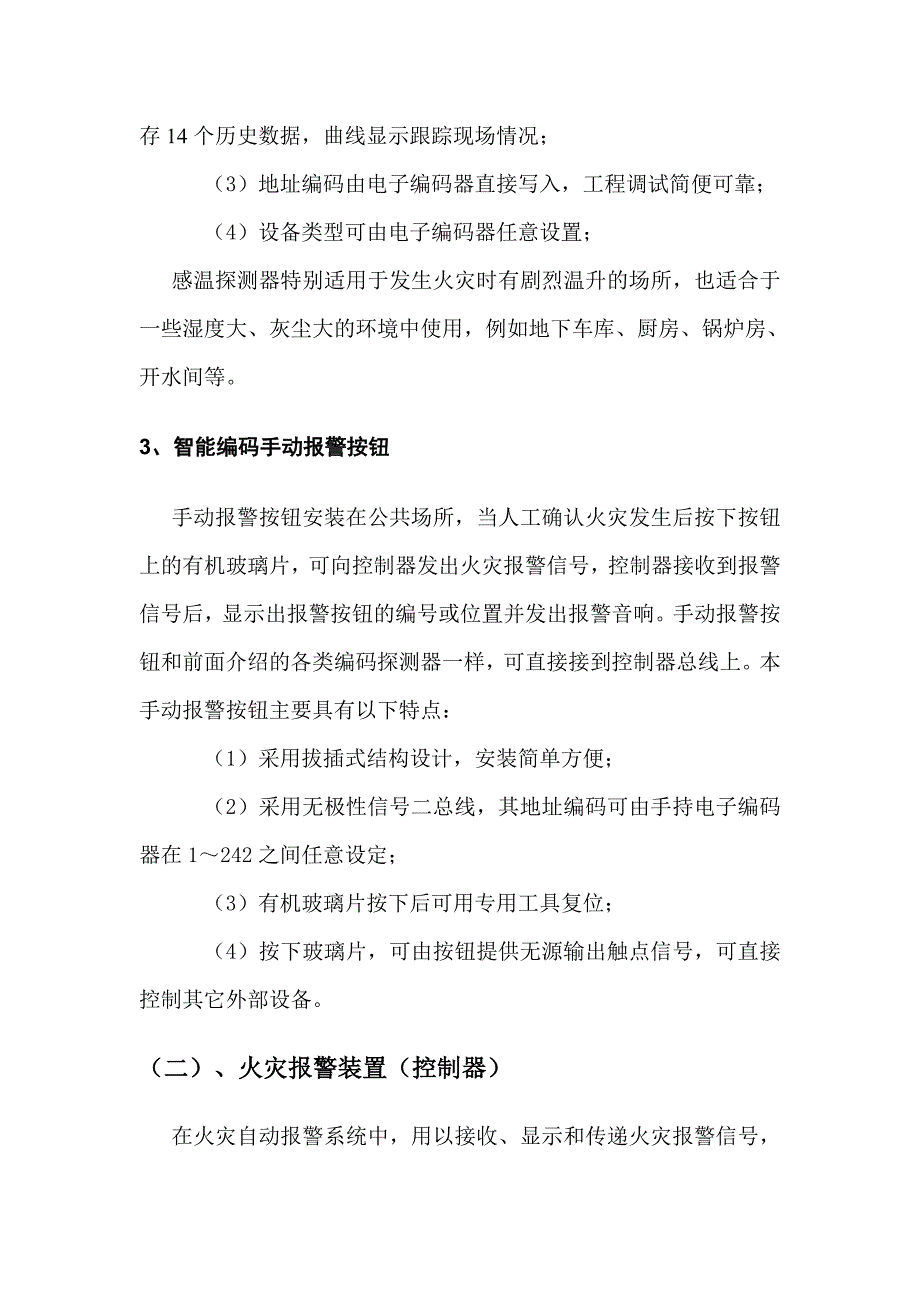 存 14 个历史数据，曲线显示跟踪现场情况；

（3）地址编码由电子编码器直接写入，工程调试简便可靠；

（4）设备类型可由电子编码器任意设置；

感温探测器特别适用于发生火灾时有剧烈温升的场所，也适合于一些湿度大、灰尘大的环境中使用，例如地下车库、厨房、锅炉房、开水间等。

3、智能编码手动报警按钮

手动报警按钮安装在公共场所，当人工确认火灾发生后按下按钮上的有机玻璃片，可向控制器发出火灾报警信号，控制器接收到报警信号后，显示出报警按钮的编号或位置并发出报警音响。手动报警按钮和前面介绍的各类编码探测器一样，可直接接到控制器总线上。本手动报警按钮主要具有以下特点：

（1）采用拔插式结构设计，安装简单方便；

（2）采用无极性信号二总线，其地址编码可由手持电子编码器在 1～242 之间任意设定；

（3）有机玻璃片按下后可用专用工具复位；

（4）按下玻璃片，可由按钮提供无源输出触点信号，可直接控制其它外部设备。

（二）、火灾报警装置（控制器）

在火灾自动报警系统中，用以接收、显示和传递火灾报警信号，